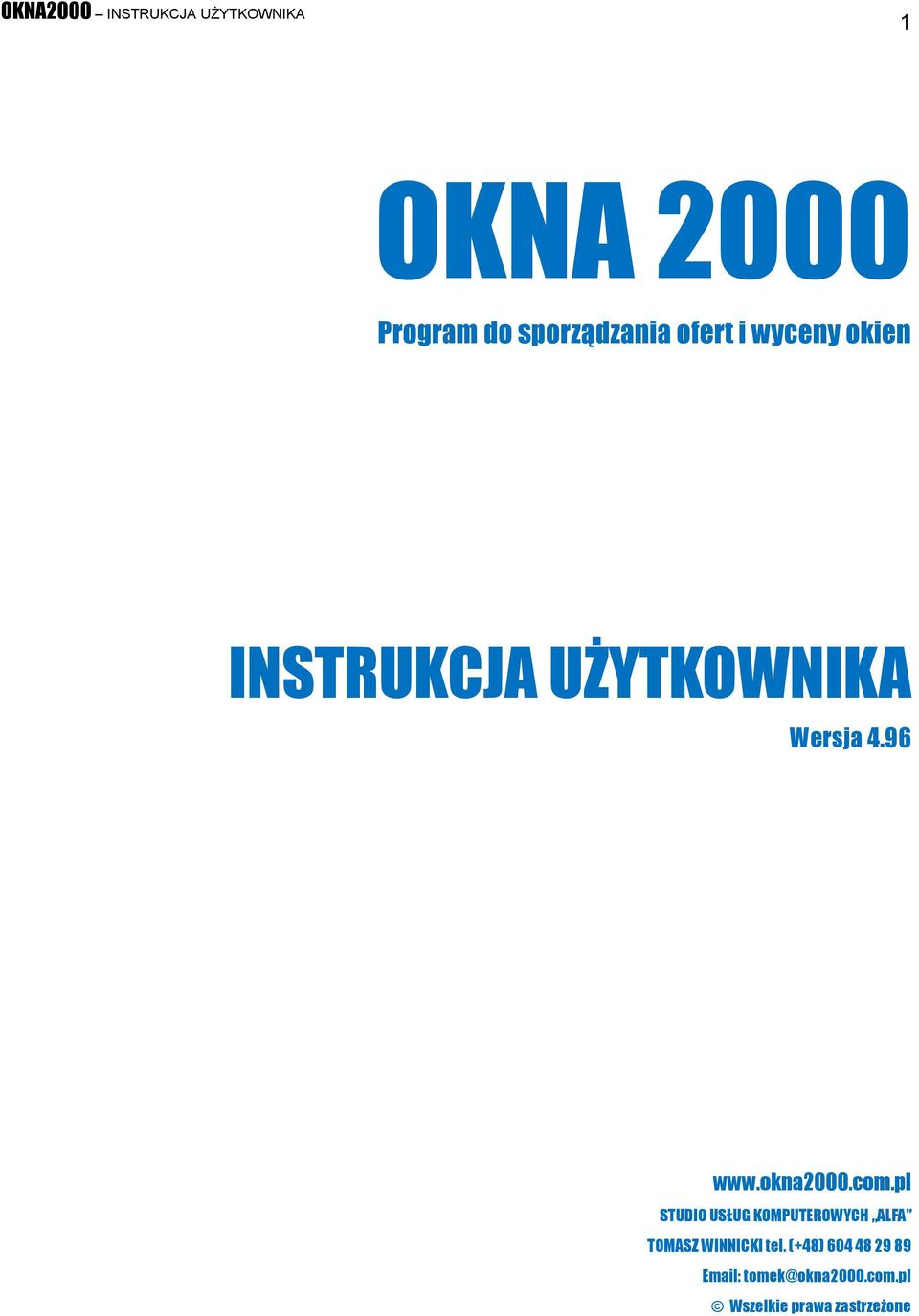 OKNA2000 – INSTRUKCJA UŻYTKOWNIKA 1

OKNA 2000

Program do sporządzania ofert i wyceny okien

INSTRUKCJA UŻYTKOWNIKA

Wersja 4.96

www.okna2000.com.pl

STUDIO USŁUG KOMPUTEROWYCH „ALFA”

TOMASZ WINNICKI tel. (+48) 604 48 29 89

Email: tomek@okna2000.com.pl

© Wszelkie prawa zastrzeżone